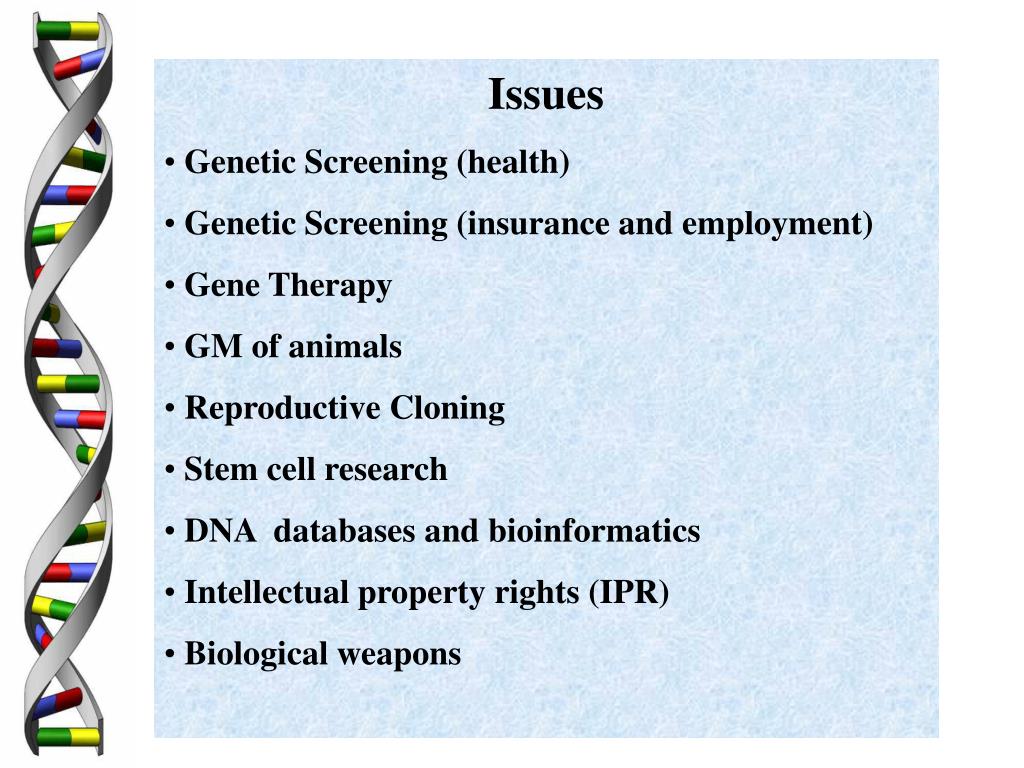 Issues

• Genetic Screening (health)

• Genetic Screening (insurance and employment)

• Gene Therapy

• GM of animals

• Reproductive Cloning

• Stem cell research

• DNA databases and bioinformatics

• Intellectual property rights (IPR)

• Biological weapons